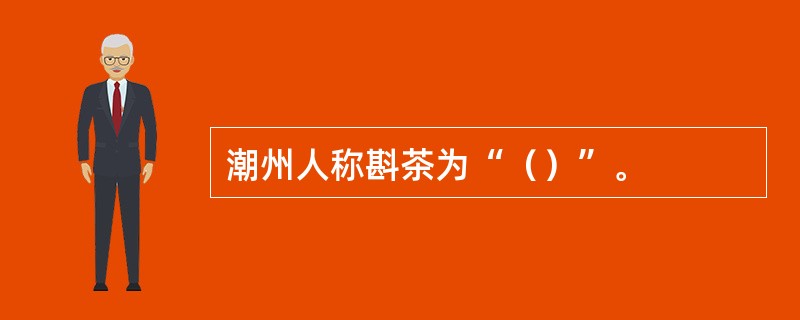 潮州人称斟茶为“（）”。